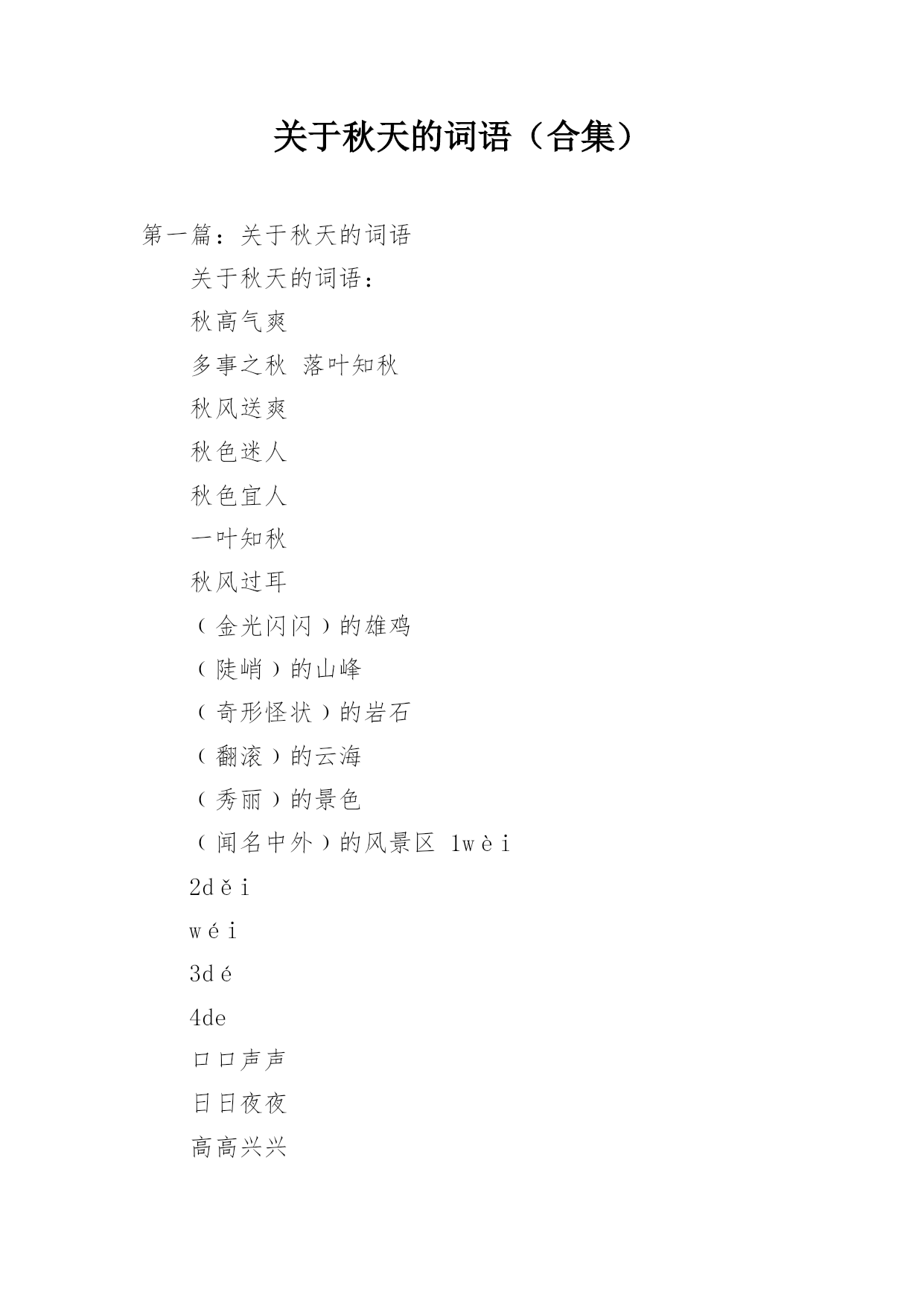 关于秋天的词语（合集）

第一篇：关于秋天的词语

关于秋天的词语：

秋高气爽

多事之秋 落叶知秋

秋风送爽

秋色迷人

秋色宜人

一叶知秋

秋风过耳

（金光闪闪）的雄鸡

（陡峭）的山峰

（奇形怪状）的岩石

（翻滚）的云海

（秀丽）的景色

（闻名中外）的风景区 1wèi

2děi

wéi

3dé

4de

口口声声

日日夜夜

高高兴兴